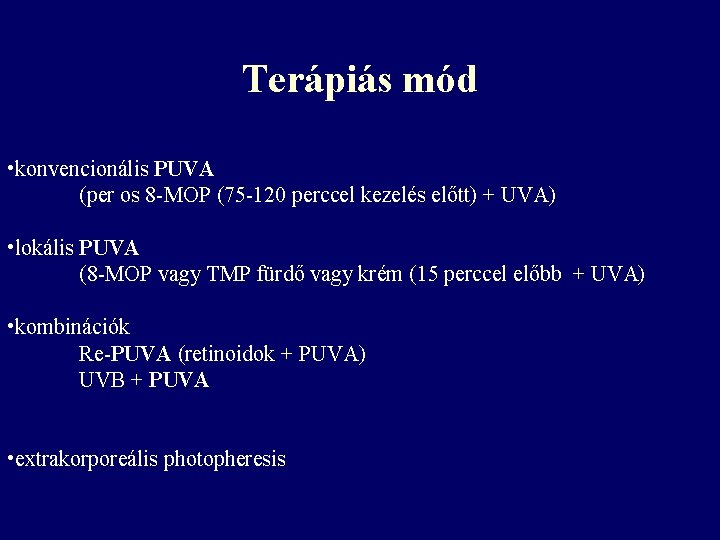 Terápiás mód

•konvencionális PUVA
(per os 8-MOP (75-120 perccel kezelés előtt) + UVA)

•lokális PUVA
(8-MOP vagy TMP fürdő vagy krém (15 perccel előbb + UVA)

•kombinációk
Re-PUVA (retinoidok + PUVA)
UVB + PUVA

•extrakorporeális photopheresis